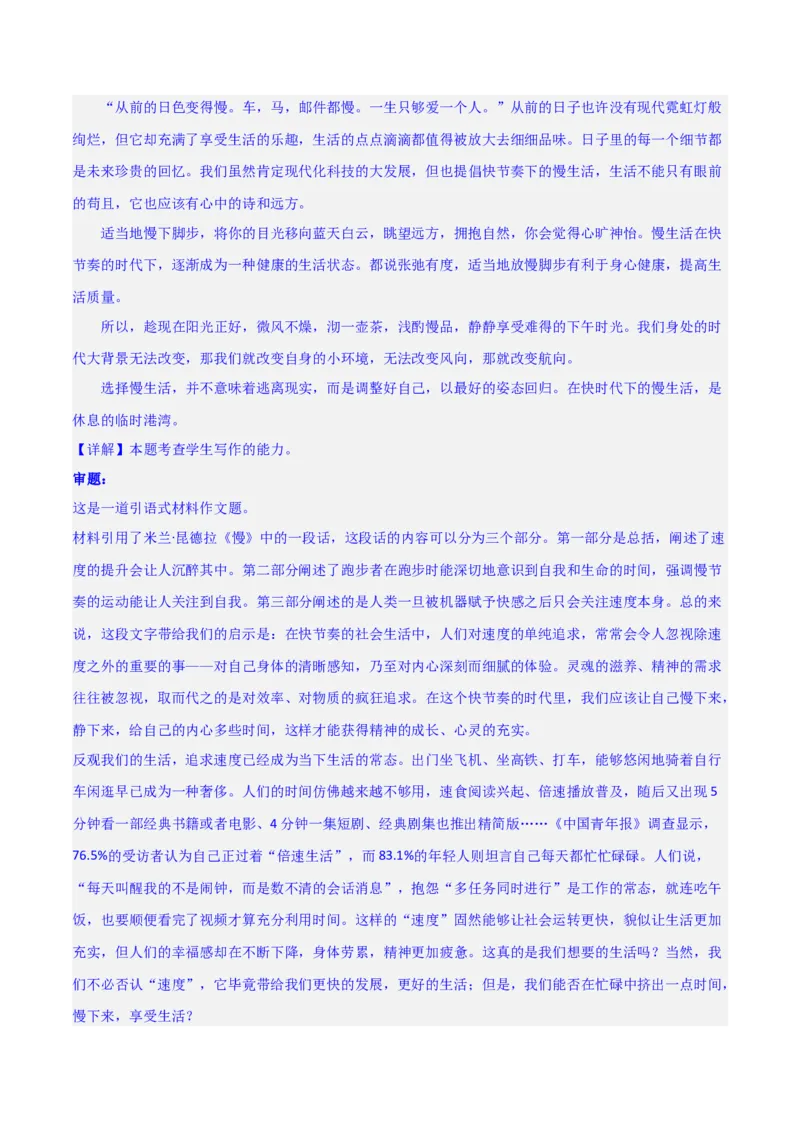 “从前的日色变得慢。车，马，邮件都慢。一生只够爱一个人。”从前的日子也许没有现代霓虹灯般绚烂，但它却充满了享受生活的乐趣，生活的点点滴滴都值得被放大去细细品味。日子里的每一个细节都是未来珍贵的回忆。我们虽然肯定现代化科技的大发展，但也提倡快节奏下的慢生活，生活不能只有眼前的苟且，它也应该有心中的诗和远方。

适当地慢下脚步，将你的目光移向蓝天白云，眺望远方，拥抱自然，你会觉得心旷神怡。慢生活在快节奏的时代下，逐渐成为一种健康的生活状态。都说张弛有度，适当地放慢脚步有利于身心健康，提高生活质量。

所以，趁现在阳光正好，微风不燥，沏一壶茶，浅酌慢品，静静享受难得的下午时光。我们身处的时代大背景无法改变，那我们就改变自身的小环境，无法改变风向，那就改变航向。

选择慢生活，并不意味着逃离现实，而是调整好自己，以最好的姿态回归。在快时代下的慢生活，是休息的临时港湾。

【详解】本题考查学生写作的能力。

审题：

这是一道引语式材料作文题。

材料引用了米兰·昆德拉《慢》中的一段话，这段话的内容可以分为三个部分。第一部分是总括，阐述了速度的提升会让人沉醉其中。第二部分阐述了跑步者在跑步时能深切地意识到自我和生命的时间，强调慢节奏的运动能让人关注到自我。第三部分阐述的是人类一旦被机器赋予快感之后只会关注速度本身。总的来说，这段文字带给我们的启示是：在快节奏的社会生活中，人们对速度的单纯追求，常常会令人忽视除速度之外的重要的事——对自己身体的清晰感知，乃至对内心深刻而细腻的体验。灵魂的滋养、精神的需求往往被忽视，取而代之的是对效率、对物质的疯狂追求。在这个快节奏的时代里，我们应该让自己慢下来，静下来，给自己的内心多些时间，这样才能获得精神的成长、心灵的充实。

反观我们的生活，追求速度已经成为当下生活的常态。出门坐飞机、坐高铁、打车，能够悠闲地骑着自行车闲逛早已成为一种奢侈。人们的时间仿佛越来越不够用，速食阅读兴起、倍速播放普及，随后又出现5分钟看一部经典书籍或者电影、4分钟一集短剧、经典剧集也推出精简版……《中国青年报》调查显示，76.5%的受访者认为自己正过着“倍速生活”，而83.1%的年轻人则坦言自己每天都忙忙碌碌。人们说，“每天叫醒我的不是闹钟，而是数不清的会话消息”，抱怨“多任务同时进行”是工作的常态，就连吃午饭，也要顺便看完了视频才算充分利用时间。这样的“速度”固然能够让社会运转更快，貌似让生活更加充实，但人们的幸福感却在不断下降，身体劳累，精神更加疲惫。这真的是我们想要的生活吗？当然，我们不必否认“速度”，它毕竟带给我们更快的发展，更好的生活；但是，我们能否在忙碌中挤出一点时间，慢下来，享受生活？